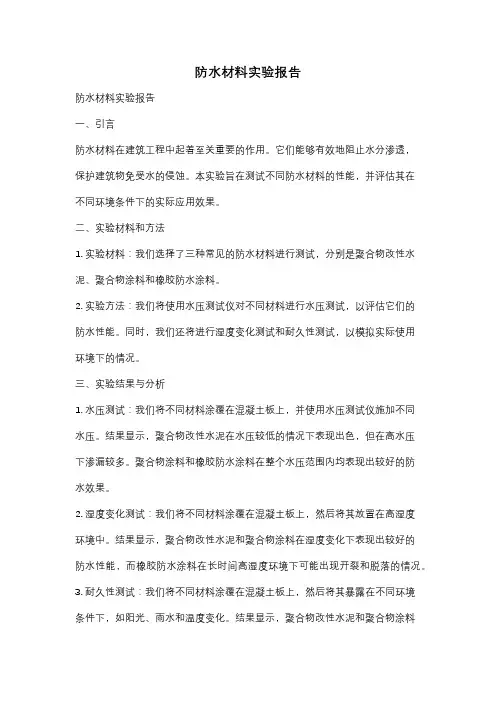 防水材料实验报告

防水材料实验报告

一、引言

防水材料在建筑工程中起着至关重要的作用。它们能够有效地阻止水分渗透，保护建筑物免受水的侵蚀。本实验旨在测试不同防水材料的性能，并评估其在不同环境条件下的实际应用效果。

二、实验材料和方法

1. 实验材料：我们选择了三种常见的防水材料进行测试，分别是聚合物改性水泥、聚合物涂料和橡胶防水涂料。

2. 实验方法：我们将使用水压测试仪对不同材料进行水压测试，以评估它们的防水性能。同时，我们还将进行湿度变化测试和耐久性测试，以模拟实际使用环境下的情况。

三、实验结果与分析

1. 水压测试：我们将不同材料涂覆在混凝土板上，并使用水压测试仪施加不同水压。结果显示，聚合物改性水泥在水压较低的情况下表现出色，但在高水压下渗漏较多。聚合物涂料和橡胶防水涂料在整个水压范围内均表现出较好的防水效果。

2. 湿度变化测试：我们将不同材料涂覆在混凝土板上，然后将其放置在高湿度环境中。结果显示，聚合物改性水泥和聚合物涂料在湿度变化下表现出较好的防水性能，而橡胶防水涂料在长时间高湿度环境下可能出现开裂和脱落的情况。

3. 耐久性测试：我们将不同材料涂覆在混凝土板上，然后将其暴露在不同环境条件下，如阳光、雨水和温度变化。结果显示，聚合物改性水泥和聚合物涂料